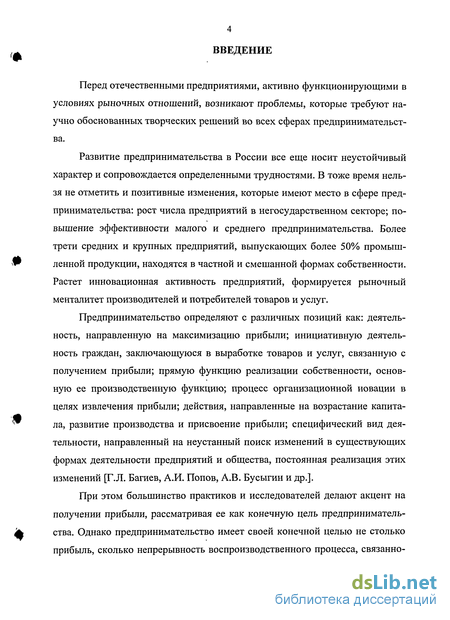 4

ВВЕДЕНИЕ

Перед отечественными предприятиями, активно функционирующими в условиях рыночных отношений, возникают проблемы, которые требуют научно обоснованных творческих решений во всех сферах предпринимательства.

Развитие предпринимательства в России все еще носит неустойчивый характер и сопровождается определенными трудностями. В тоже время нельзя не отметить и позитивные изменения, которые имеют место в сфере предпринимательства: рост числа предприятий в негосударственном секторе; повышение эффективности малого и среднего предпринимательства. Более трети средних и крупных предприятий, выпускающих более 50% промышленной продукции, находятся в частной и смешанной формах собственности. Растет инновационная активность предприятий, формируется рыночный менталитет производителей и потребителей товаров и услуг.

Предпринимательство определяют с различных позиций как: деятельность, направленную на максимизацию прибыли; инициативную деятельность граждан, заключающуюся в выработке товаров и услуг, связанную с получением прибыли; прямую функцию реализации собственности, основную ее производственную функцию; процесс организационной новации в целях извлечения прибыли; действия, направленные на возрастание капитала, развитие производства и присвоение прибыли; специфический вид деятельности, направленный на неустанный поиск изменений в существующих формах деятельности предприятий и общества, постоянная реализация этих изменений [Г.Л. Багиев, А.И. Попов, А.В. Бусыгин и др.].

При этом большинство практиков и исследователей делают акцент на получении прибыли, рассматривая ее как конечную цель предпринимательства. Однако предпринимательство имеет своей конечной целью не столько прибыль, сколько непрерывность воспроизводственного процесса, связанно-

dsLib.net
библиотека диссертаций